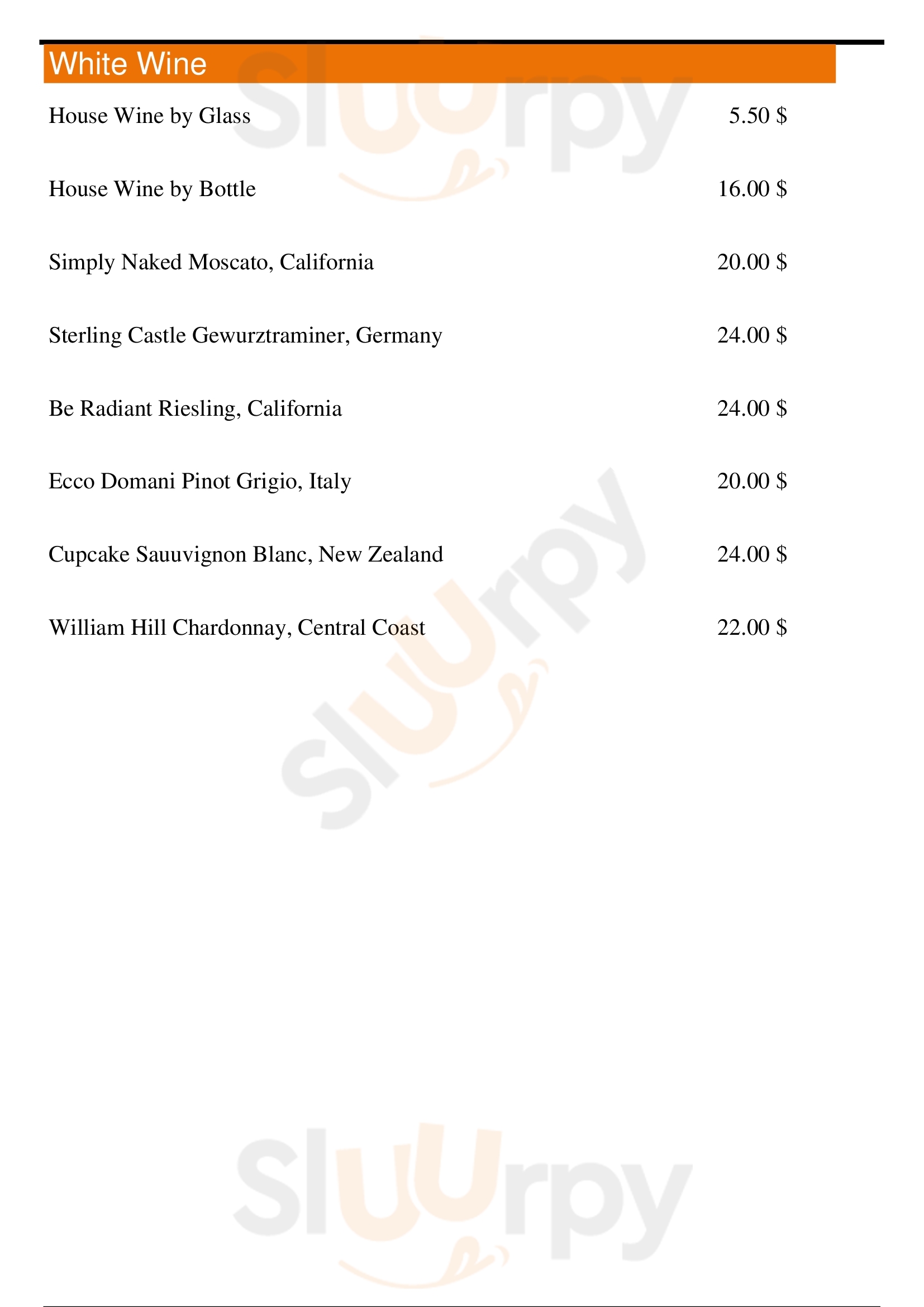 White Wine

House Wine by Glass 5.50 $

House Wine by Bottle 16.00 $

Simply Naked Moscato, California 20.00 $

Sterling Castle Gewurztraminer, Germany 24.00 $

Be Radiant Riesling, California 24.00 $

Ecco Domani Pinot Grigio, Italy 20.00 $

Cupcake Sauuvignon Blanc, New Zealand 24.00 $

William Hill Chardonnay, Central Coast 22.00 $

Sluurpy